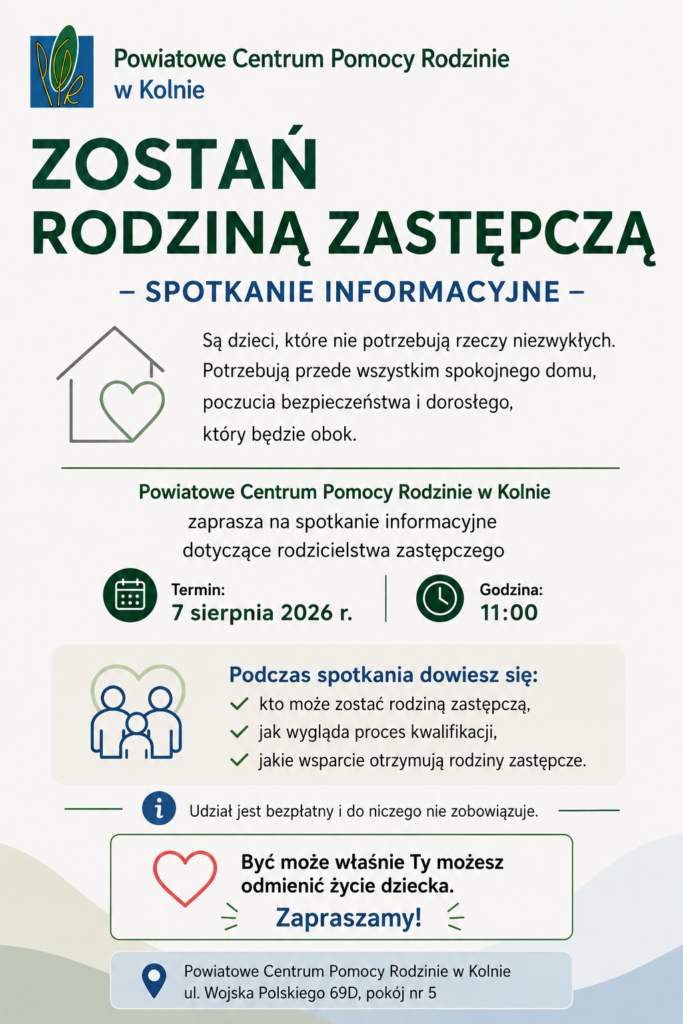 Powiatowe Centrum Pomocy Rodzinie
w Kolnie

ZOSTAŃ
RODZINĄ ZASTĘPCZĄ

– SPOTKANIE INFORMACYJNE –

Są dzieci, które nie potrzebują rzeczy niezwykłych. Potrzebują przede wszystkim spokojnego domu, poczucia bezpieczeństwa i dorosłego, który będzie obok.

Powiatowe Centrum Pomocy Rodzinie w Kolnie
zaprasza na spotkanie informacyjne
dotyczące rodzicielstwa zastępczego

Termin:
7 sierpnia 2026 r.

Godzina:
11:00

Podczas spotkania dowiesz się:
kto może zostać rodziną zastępczą,
jak wygląda proces kwalifikacji,
jakie wsparcie otrzymują rodziny zastępcze.

Udział jest bezpłatny i do niczego nie zobowiązuje.

Być może właśnie Ty możesz odmienić życie dziecka.
Zapraszamy!

Powiatowe Centrum Pomocy Rodzinie w Kolnie
ul. Wojska Polskiego 69D, pokój nr 5